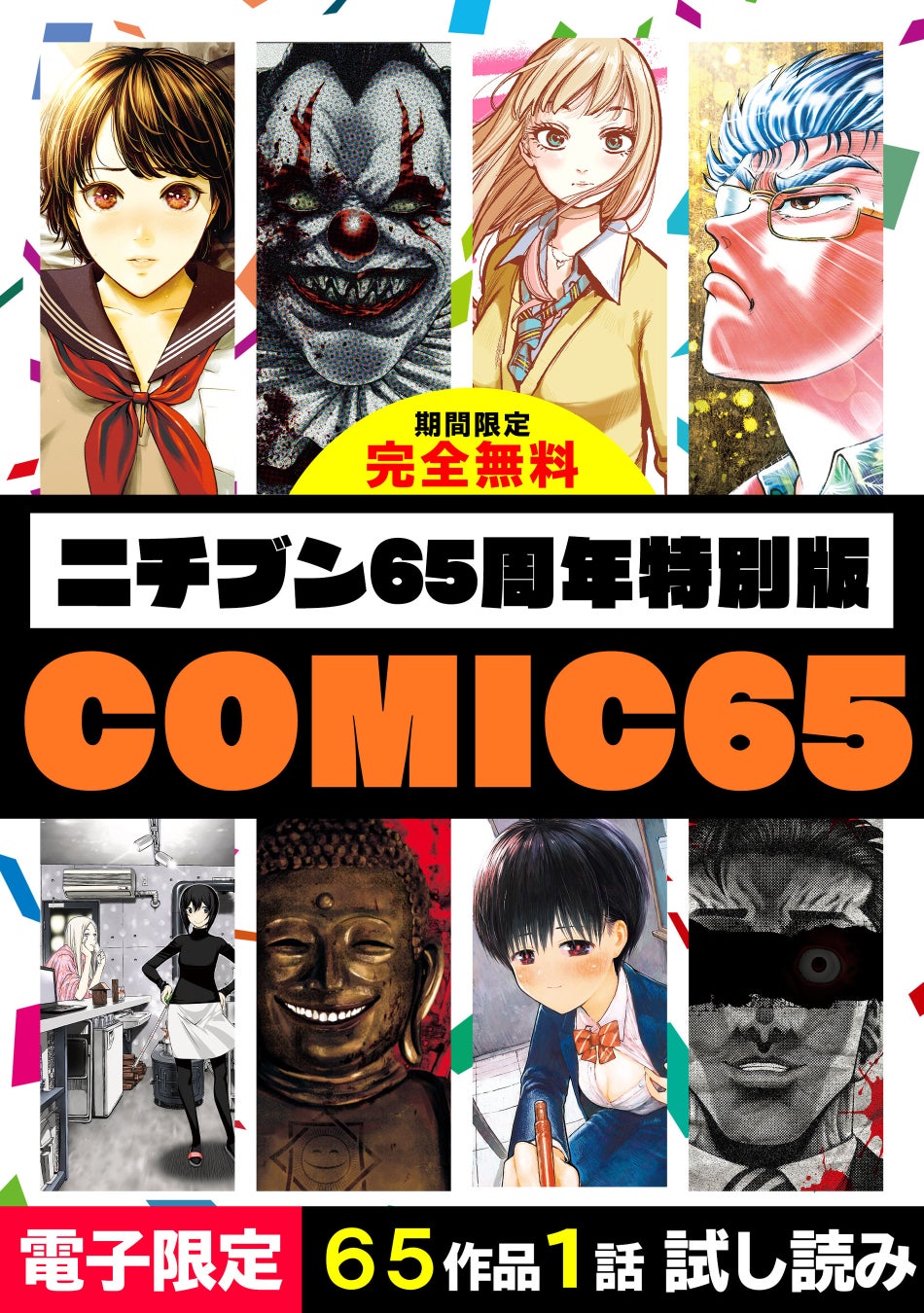 期間限定
完全無料

ニチブン65周年特別版

COMIC65

電子限定 65作品1話 試し読み